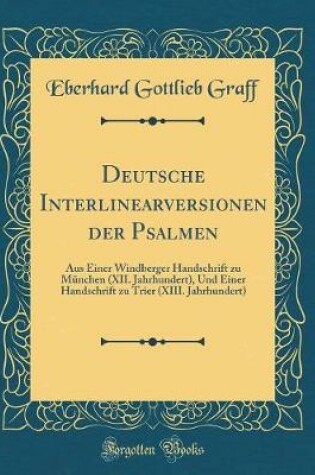 Eberhard Gottlieb Graff

Deutsche Interlinearversionen der Psalmen

Aus Einer Windberger Handschrift zu München (XII. Jahrhundert), Und Einer Handschrift zu Trier (XIII. Jahrhundert)

Forgotten Books